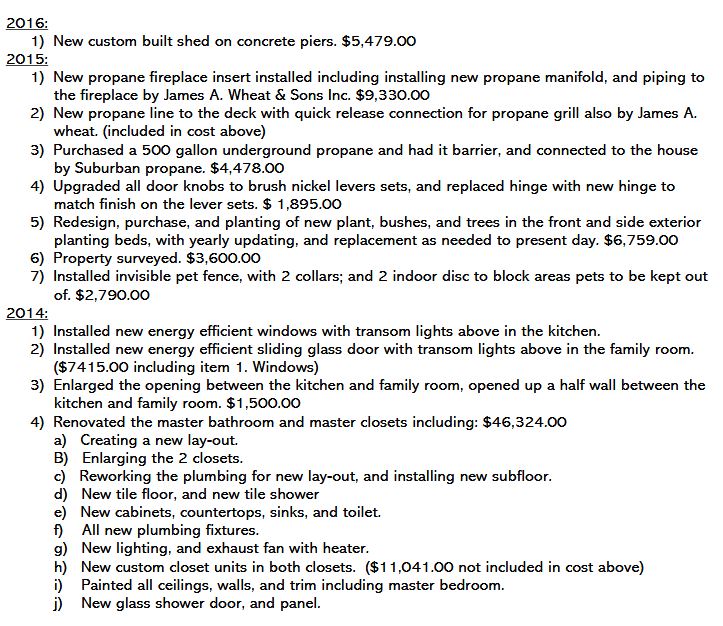 2016:
1) New custom built shed on concrete piers. \$5,479.00
2015:
1) New propane fireplace insert installed including installing new propane manifold, and piping to the fireplace by James A. Wheat & Sons Inc. \$9,330.00
2) New propane line to the deck with quick release connection for propane grill also by James A. wheat. (included in cost above)
3) Purchased a 500 gallon underground propane and had it barrier, and connected to the house by Suburban propane. \$4,478.00
4) Upgraded all door knobs to brush nickel levers sets, and replaced hinge with new hinge to match finish on the lever sets. \$ 1,895.00
5) Redesign, purchase, and planting of new plant, bushes, and trees in the front and side exterior planting beds, with yearly updating, and replacement as needed to present day. \$6,759.00
6) Property surveyed. \$3,600.00
7) Installed invisible pet fence, with 2 collars; and 2 indoor disc to block areas pets to be kept out of. \$2,790.00
2014:
1) Installed new energy efficient windows with transom lights above in the kitchen.
2) Installed new energy efficient sliding glass door with transom lights above in the family room. (\$7415.00 including item 1. Windows)
3) Enlarged the opening between the kitchen and family room, opened up a half wall between the kitchen and family room. \$1,500.00
4) Renovated the master bathroom and master closets including: \$46,324.00
a) Creating a new lay-out.
B) Enlarging the 2 closets.
c) Reworking the plumbing for new lay-out, and installing new subfloor.
d) New tile floor, and new tile shower
e) New cabinets, countertops, sinks, and toilet.
f) All new plumbing fixtures.
g) New lighting, and exhaust fan with heater.
h) New custom closet units in both closets. (\$11,041.00 not included in cost above)
i) Painted all ceilings, walls, and trim including master bedroom.
j) New glass shower door, and panel.